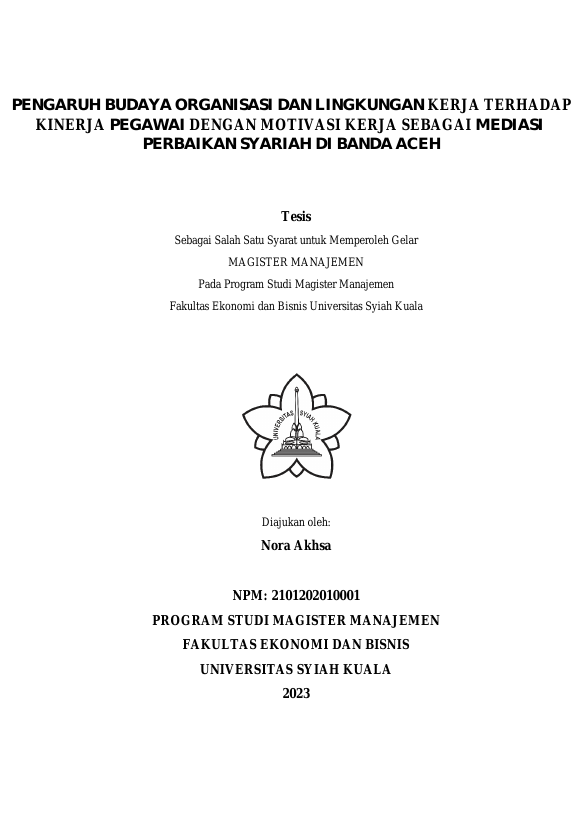 PENGARUH BUDAYA ORGANISASI DAN LINGKUNGAN KERJA TERHADAP KINERJA PEGAWAI DENGAN MOTIVASI KERJA SEBAGAI MEDIASI PERBAIKAN SYARIAH DI BANDA ACEH

Tesis

Sebagai Salah Satu Syarat untuk Memperoleh Gelar

MAGISTER MANAJEMEN

Pada Program Studi Magister Manajemen

Fakultas Ekonomi dan Bisnis Universitas Syiah Kuala

UNIVERSITAS SYIAH KUALA

Diajukan oleh:

Nora Akhsa

NPM: 2101202010001

PROGRAM STUDI MAGISTER MANAJEMEN

FAKULTAS EKONOMI DAN BISNIS

UNIVERSITAS SYIAH KUALA

2023